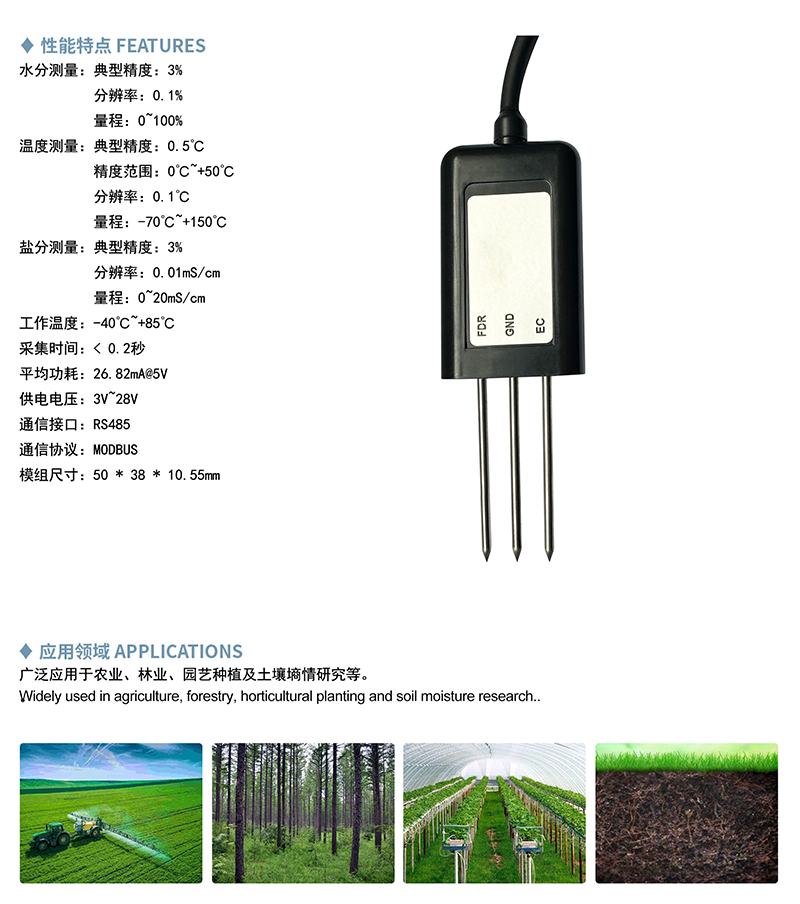 ♦ 性能特点 FEATURES
水分测量：典型精度：3%
分辨率：0.1%
量程：0~100%
温度测量：典型精度：0.5°C
精度范围：0°C~+50°C
分辨率：0.1°C
量程：-70°C~+150°C
盐分测量：典型精度：3%
分辨率：0.01mS/cm
量程：0~20mS/cm
工作温度：-40°C~+85°C
采集时间：< 0.2秒
平均功耗：26.82mA@5V
供电电压：3V~28V
通信接口：RS485
通信协议：MODBUS
模组尺寸：50 * 38 * 10.55mm

FDR
GND
EC

♦ 应用领域 APPLICATIONS
广泛应用于农业、林业、园艺种植及土壤墒情研究等。
Widely used in agriculture, forestry, horticultural planting and soil moisture research..